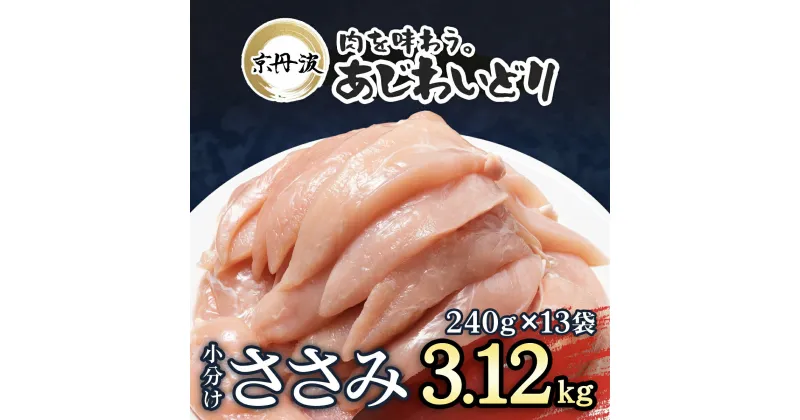 京丹波
肉を味わう。
あじわいどり

240g×13袋
小分け
ささみ
3.12kg